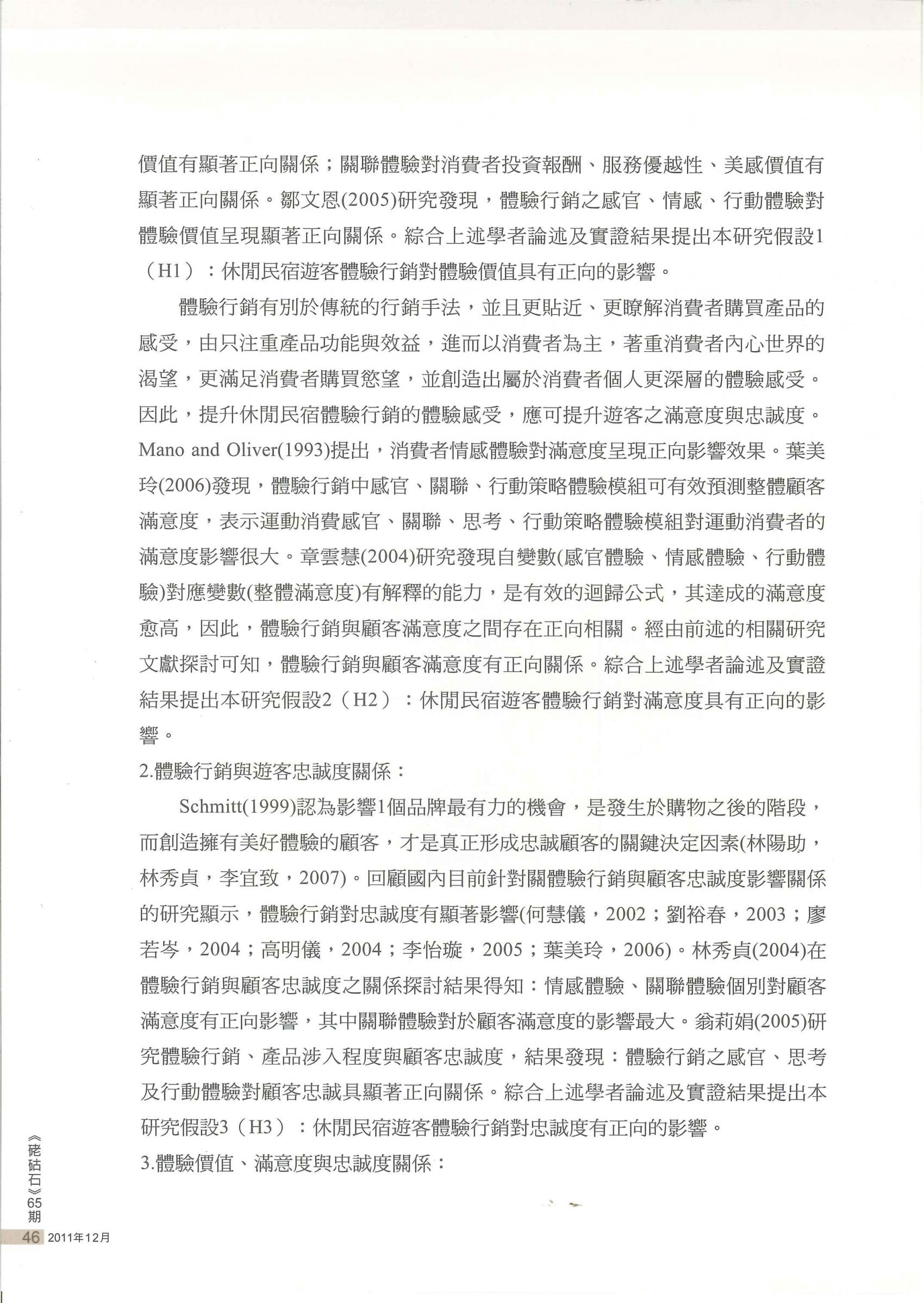 價值有顯著正向關係；關聯體驗對消費者投資報酬、服務優越性、美感價值有顯著正向關係。鄒文恩(2005)研究發現，體驗行銷之感官、情感、行動體驗對體驗價值呈現顯著正向關係。綜合上述學者論述及實證結果提出本研究假設1（H1）：休閒民宿遊客體驗行銷對體驗價值具有正向的影響。

體驗行銷有別於傳統的行銷手法，並且更貼近、更瞭解消費者購買產品的感受，由只注重產品功能與效益，進而以消費者為主，著重消費者內心世界的渴望，更滿足消費者購買慾望，並創造出屬於消費者個人更深層的體驗感受。因此，提升休閒民宿體驗行銷的體驗感受，應可提升遊客之滿意度與忠誠度。Mano and Oliver(1993)提出，消費者情感體驗對滿意度呈現正向影響效果。葉美玲(2006)發現，體驗行銷中感官、關聯、行動策略體驗模組可有效預測整體顧客滿意度，表示運動消費感官、關聯、思考、行動策略體驗模組對運動消費者的滿意度影響很大。章雲慧(2004)研究發現自變數(感官體驗、情感體驗、行動體驗)對應變數(整體滿意度)有解釋的能力，是有效的迴歸公式，其達成的滿意度愈高，因此，體驗行銷與顧客滿意度之間存在正向相關。經由前述的相關研究文獻探討可知，體驗行銷與顧客滿意度有正向關係。綜合上述學者論述及實證結果提出本研究假設2（H2）：休閒民宿遊客體驗行銷對滿意度具有正向的影響。

2.體驗行銷與遊客忠誠度關係：

Schmitt(1999)認為影響1個品牌最有力的機會，是發生於購物之後的階段，而創造擁有美好體驗的顧客，才是真正形成忠誠顧客的關鍵決定因素(林陽助，林秀貞，李宜致，2007)。回顧國內目前針對關體驗行銷與顧客忠誠度影響關係的研究顯示，體驗行銷對忠誠度有顯著影響(何慧儀，2002；劉裕春，2003；廖若岑，2004；高明儀，2004；李怡璇，2005；葉美玲，2006)。林秀貞(2004)在體驗行銷與顧客忠誠度之關係探討結果得知：情感體驗、關聯體驗個別對顧客滿意度有正向影響，其中關聯體驗對於顧客滿意度的影響最大。翁莉娟(2005)研究體驗行銷、產品涉入程度與顧客忠誠度，結果發現：體驗行銷之感官、思考及行動體驗對顧客忠誠具顯著正向關係。綜合上述學者論述及實證結果提出本研究假設3（H3）：休閒民宿遊客體驗行銷對忠誠度有正向的影響。

3.體驗價值、滿意度與忠誠度關係：

《硓𥑮石》65期
46 2011年12月